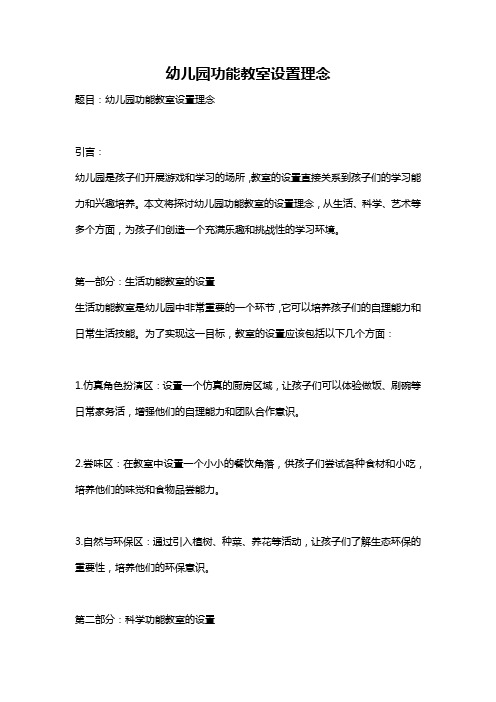 幼儿园功能教室设置理念

题目：幼儿园功能教室设置理念

引言：

幼儿园是孩子们开展游戏和学习的场所，教室的设置直接关系到孩子们的学习能力和兴趣培养。本文将探讨幼儿园功能教室的设置理念，从生活、科学、艺术等多个方面，为孩子们创造一个充满乐趣和挑战性的学习环境。

第一部分：生活功能教室的设置

生活功能教室是幼儿园中非常重要的一个环节，它可以培养孩子们的自理能力和日常生活技能。为了实现这一目标，教室的设置应该包括以下几个方面：

1.仿真角色扮演区：设置一个仿真的厨房区域，让孩子们可以体验做饭、刷碗等日常家务活，增强他们的自理能力和团队合作意识。

2.尝味区：在教室中设置一个小小的餐饮角落，供孩子们尝试各种食材和小吃，培养他们的味觉和食物品尝能力。

3.自然与环保区：通过引入植树、种菜、养花等活动，让孩子们了解生态环保的重要性，培养他们的环保意识。

第二部分：科学功能教室的设置